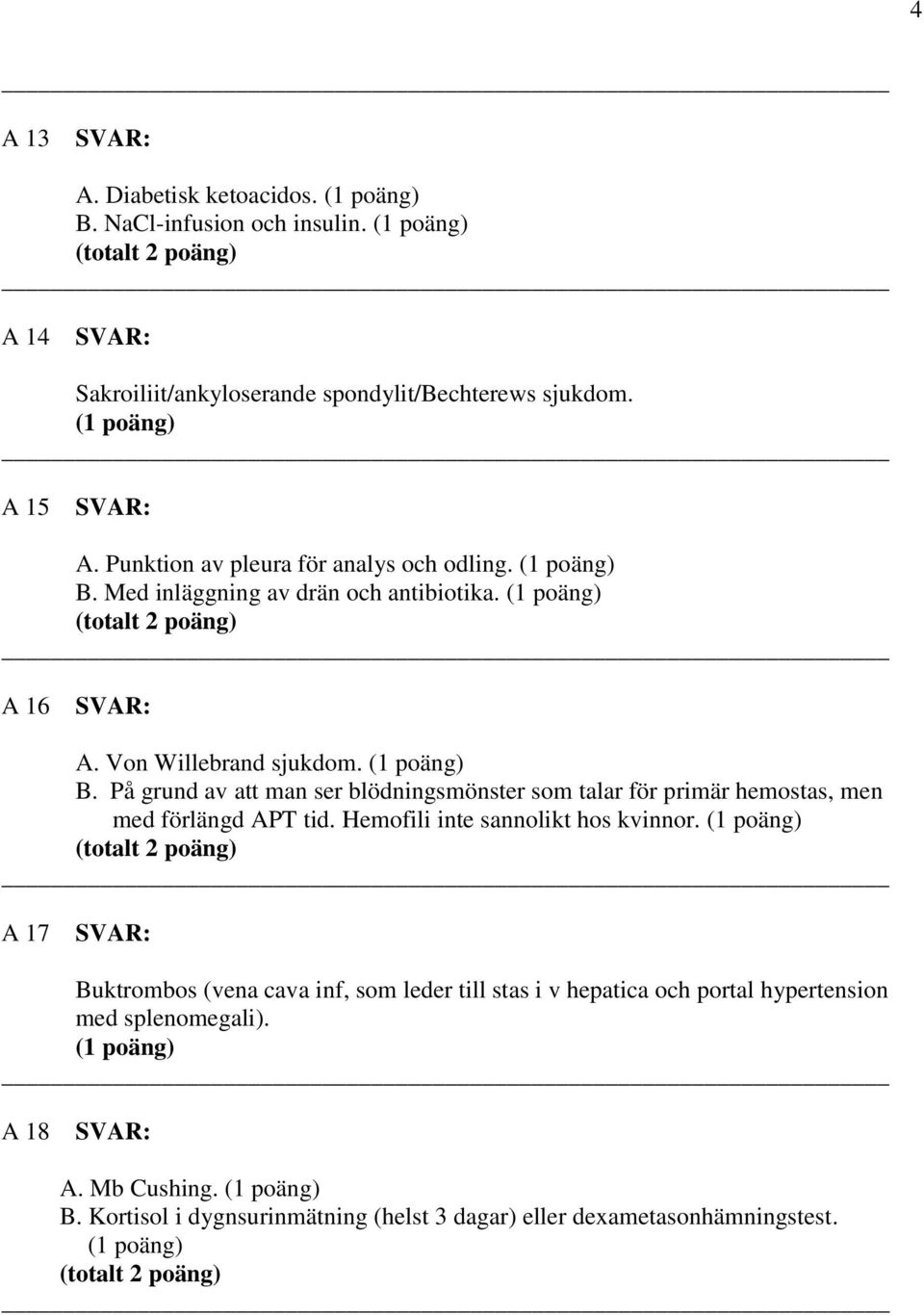 4

A 13 SVAR:

A. Diabetisk ketoacidos. (1 poäng)
B. NaCl-infusion och insulin. (1 poäng)
(totalt 2 poäng)

A 14 SVAR:

Sakroiliit/ankyloserande spondylit/Bechterews sjukdom.
(1 poäng)

A 15 SVAR:

A. Punktion av pleura för analys och odling. (1 poäng)
B. Med inläggning av drän och antibiotika. (1 poäng)
(totalt 2 poäng)

A 16 SVAR:

A. Von Willebrand sjukdom. (1 poäng)
B. På grund av att man ser blödningsmönster som talar för primär hemostas, men med förlängd APT tid. Hemofili inte sannolikt hos kvinnor. (1 poäng)
(totalt 2 poäng)

A 17 SVAR:

Buktrombos (vena cava inf, som leder till stas i v hepatica och portal hypertension med splenomegali).
(1 poäng)

A 18 SVAR:

A. Mb Cushing. (1 poäng)
B. Kortisol i dygnsurinmätning (helst 3 dagar) eller dexametasonhämningstest. (1 poäng)
(totalt 2 poäng)